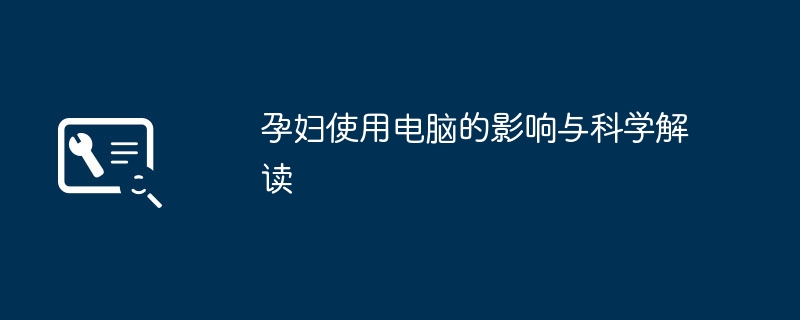 孕妇使用电脑的影响与科学解读